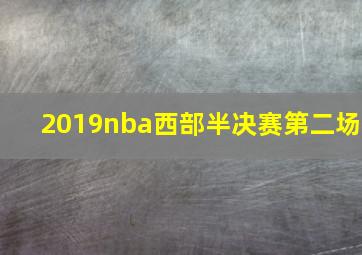 2019nba西部半决赛第二场